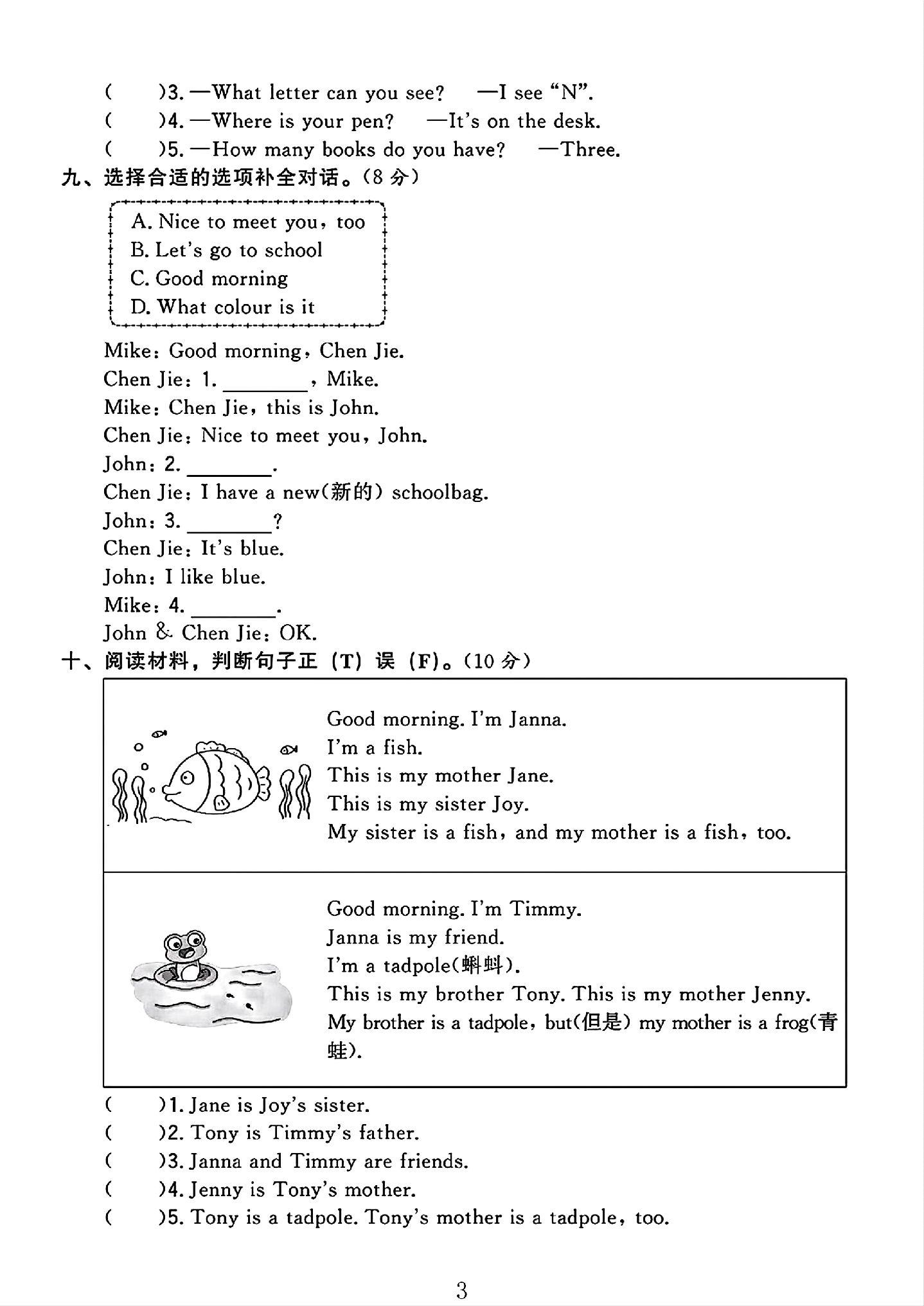 (　　)3. —What letter can you see?　—I see "N".
(　　)4. —Where is your pen?　—It's on the desk.
(　　)5. —How many books do you have?　—Three.

九、选择合适的选项补全对话。(8分)

A. Nice to meet you, too
B. Let's go to school
C. Good morning
D. What colour is it

Mike: Good morning, Chen Jie.
Chen Jie: 1. ____, Mike.
Mike: Chen Jie, this is John.
Chen Jie: Nice to meet you, John.
John: 2. ____.
Chen Jie: I have a new(新的) schoolbag.
John: 3. ____?
Chen Jie: It's blue.
John: I like blue.
Mike: 4. ____.
John & Chen Jie: OK.

十、阅读材料，判断句子正(T)误(F)。(10分)

Good morning. I'm Janna.
I'm a fish.
This is my mother Jane.
This is my sister Joy.
My sister is a fish, and my mother is a fish, too.

Good morning. I'm Timmy.
Janna is my friend.
I'm a tadpole(蝌蚪).
This is my brother Tony. This is my mother Jenny.
My brother is a tadpole, but(但是) my mother is a frog(青蛙).

(　　)1. Jane is Joy's sister.
(　　)2. Tony is Timmy's father.
(　　)3. Janna and Timmy are friends.
(　　)4. Jenny is Tony's mother.
(　　)5. Tony is a tadpole. Tony's mother is a tadpole, too.

3